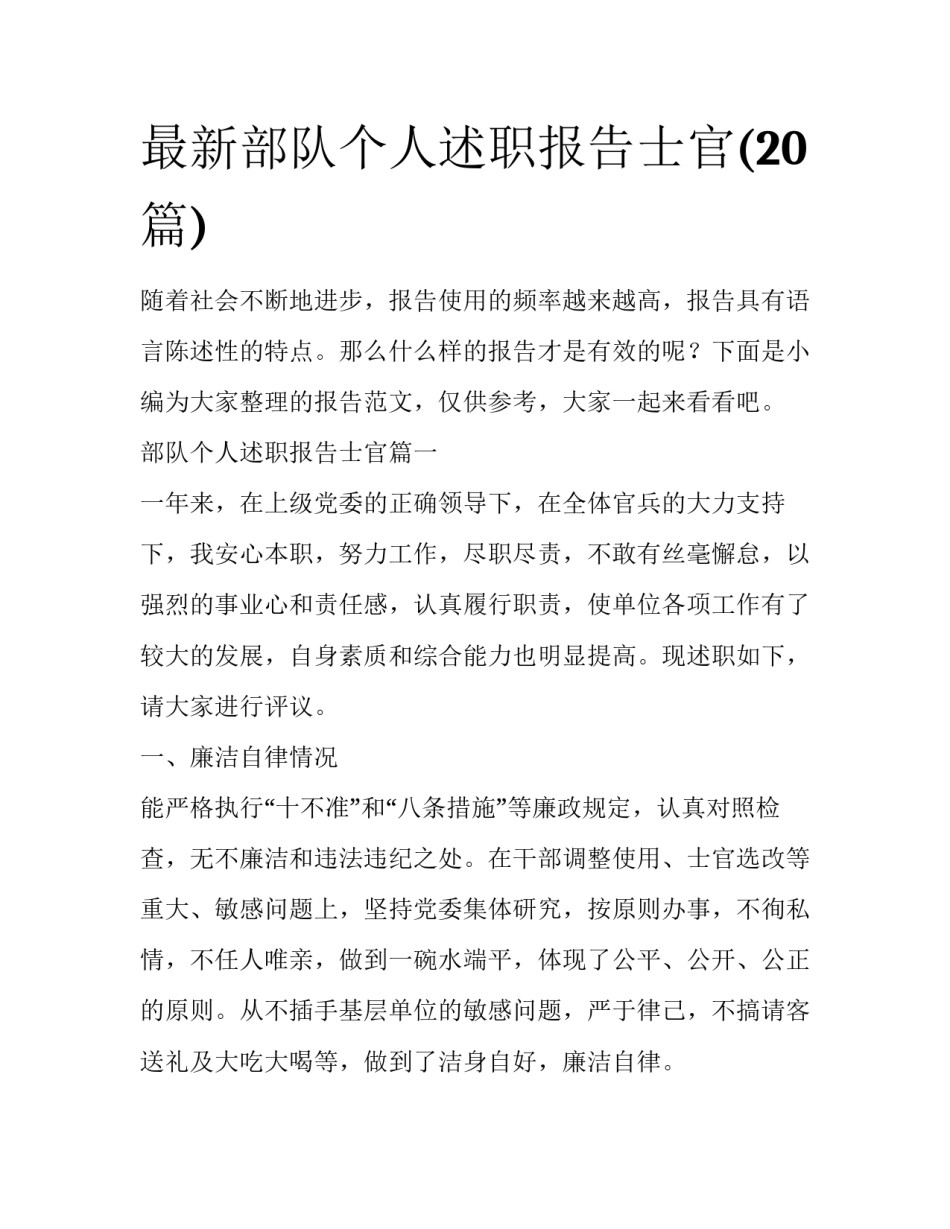 最新部队个人述职报告士官(20篇)

随着社会不断地进步，报告使用的频率越来越高，报告具有语言陈述性的特点。那么什么样的报告才是有效的呢？下面是小编为大家整理的报告范文，仅供参考，大家一起来看看吧。

部队个人述职报告士官篇一

一年来，在上级党委的正确领导下，在全体官兵的大力支持下，我安心本职，努力工作，尽职尽责，不敢有丝毫懈怠，以强烈的事业心和责任感，认真履行职责，使单位各项工作有了较大的发展，自身素质和综合能力也明显提高。现述职如下，请大家进行评议。

一、廉洁自律情况

能严格执行“十不准”和“八条措施”等廉政规定，认真对照检查，无不廉洁和违法违纪之处。在干部调整使用、士官选改等重大、敏感问题上，坚持党委集体研究，按原则办事，不徇私情，不任人唯亲，做到一碗水端平，体现了公平、公开、公正的原则。从不插手基层单位的敏感问题，严于律己，不搞请客送礼及大吃大喝等，做到了洁身自好，廉洁自律。